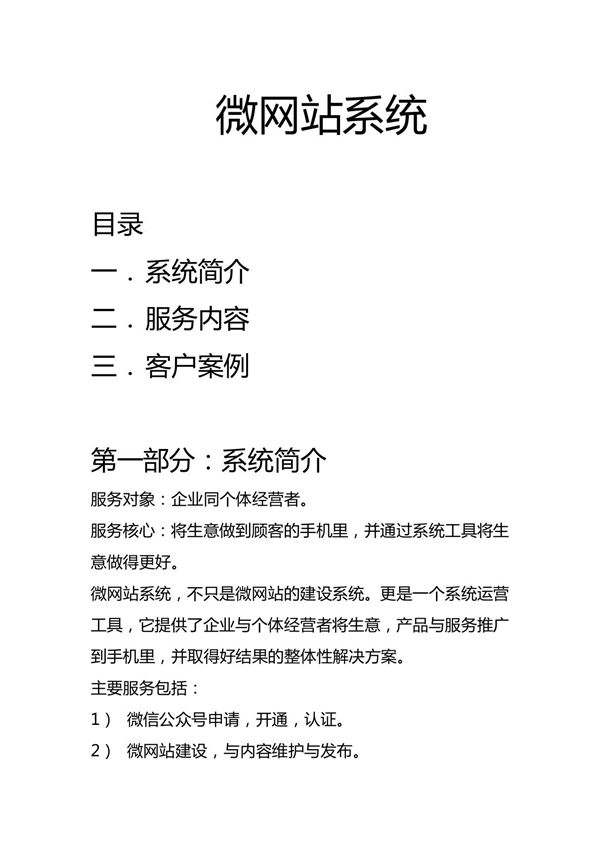 微网站系统

目录

一．系统简介

二．服务内容

三．客户案例

第一部分：系统简介

服务对象：企业同个体经营者。

服务核心：将生意做到顾客的手机里，并通过系统工具将生意做得更好。

微网站系统，不只是微网站的建设系统。更是一个系统运营工具，它提供了企业与个体经营者将生意，产品与服务推广到手机里，并取得好结果的整体性解决方案。

主要服务包括：

1） 微信公众号申请，开通，认证。

2） 微网站建设，与内容维护与发布。